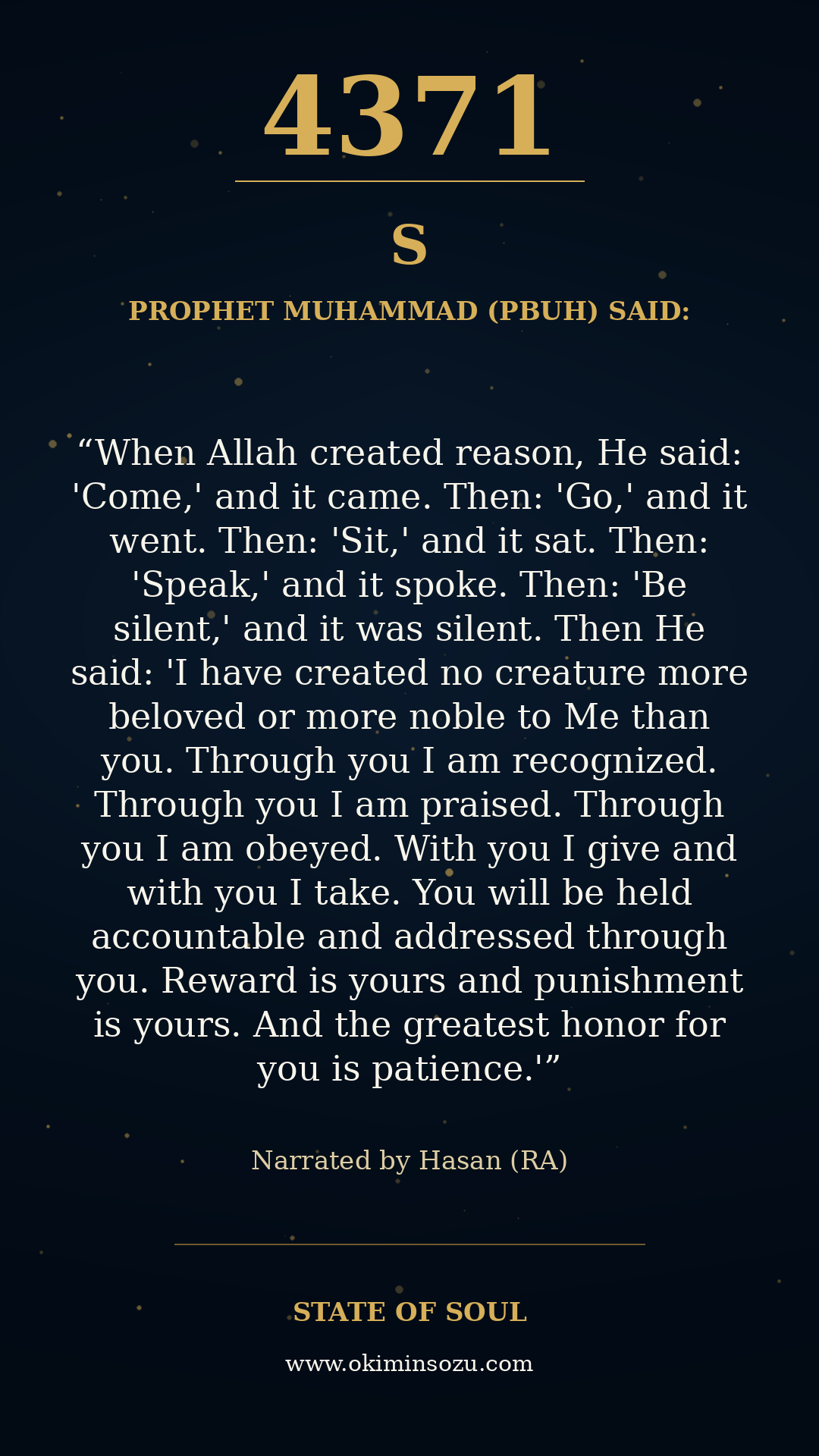 4371

S

PROPHET MUHAMMAD (PBUH) SAID:

"When Allah created reason, He said: 'Come,' and it came. Then: 'Go,' and it went. Then: 'Sit,' and it sat. Then: 'Speak,' and it spoke. Then: 'Be silent,' and it was silent. Then He said: 'I have created no creature more beloved or more noble to Me than you. Through you I am recognized. Through you I am praised. Through you I am obeyed. With you I give and with you I take. You will be held accountable and addressed through you. Reward is yours and punishment is yours. And the greatest honor for you is patience.'"

Narrated by Hasan (RA)

STATE OF SOUL

www.okiminsozu.com